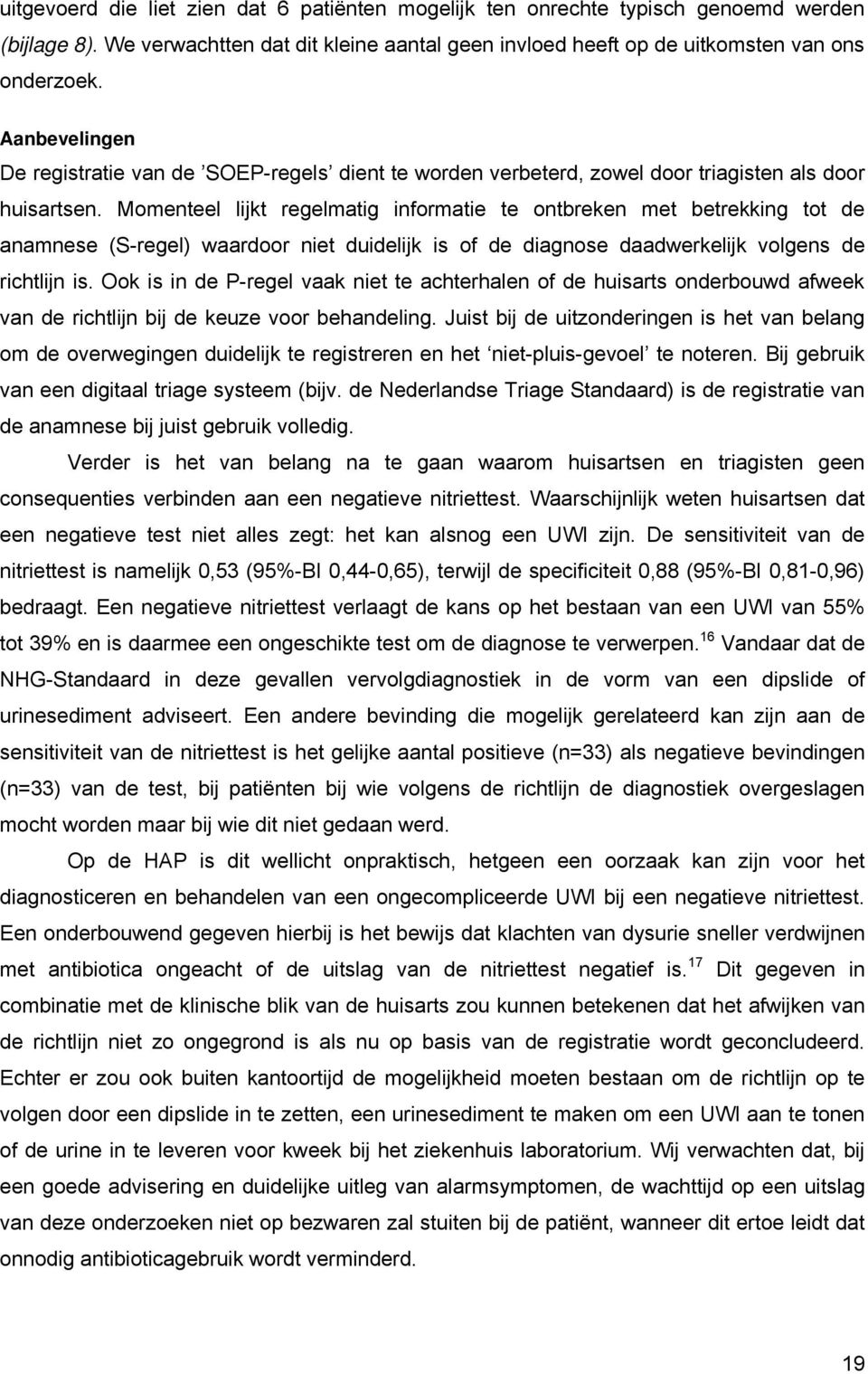 uitgevoerd die liet zien dat 6 patiënten mogelijk ten onrechte typisch genoemd werden (bijlage 8). We verwachtten dat dit kleine aantal geen invloed heeft op de uitkomsten van ons onderzoek.

Aanbevelingen
De registratie van de 'SOEP-regels' dient te worden verbeterd, zowel door triagisten als door huisartsen. Momenteel lijkt regelmatig informatie te ontbreken met betrekking tot de anamnese (S-regel) waardoor niet duidelijk is of de diagnose daadwerkelijk volgens de richtlijn is. Ook is in de P-regel vaak niet te achterhalen of de huisarts onderbouwd afweek van de richtlijn bij de keuze voor behandeling. Juist bij de uitzonderingen is het van belang om de overwegingen duidelijk te registreren en het 'niet-pluis-gevoel' te noteren. Bij gebruik van een digitaal triage systeem (bijv. de Nederlandse Triage Standaard) is de registratie van de anamnese bij juist gebruik volledig.

Verder is het van belang na te gaan waarom huisartsen en triagisten geen consequenties verbinden aan een negatieve nitriettest. Waarschijnlijk weten huisartsen dat een negatieve test niet alles zegt: het kan alsnog een UWI zijn. De sensitiviteit van de nitriettest is namelijk 0,53 (95%-BI 0,44-0,65), terwijl de specificiteit 0,88 (95%-BI 0,81-0,96) bedraagt. Een negatieve nitriettest verlaagt de kans op het bestaan van een UWI van 55% tot 39% en is daarmee een ongeschikte test om de diagnose te verwerpen.$^{16}$ Vandaar dat de NHG-Standaard in deze gevallen vervolgdiagnostiek in de vorm van een dipslide of urinesediment adviseert. Een andere bevinding die mogelijk gerelateerd kan zijn aan de sensitiviteit van de nitriettest is het gelijke aantal positieve (n=33) als negatieve bevindingen (n=33) van de test, bij patiënten bij wie volgens de richtlijn de diagnostiek overgeslagen mocht worden maar bij wie dit niet gedaan werd.

Op de HAP is dit wellicht onpraktisch, hetgeen een oorzaak kan zijn voor het diagnosticeren en behandelen van een ongecompliceerde UWI bij een negatieve nitriettest. Een onderbouwend gegeven hierbij is het bewijs dat klachten van dysurie sneller verdwijnen met antibiotica ongeacht of de uitslag van de nitriettest negatief is.$^{17}$ Dit gegeven in combinatie met de klinische blik van de huisarts zou kunnen betekenen dat het afwijken van de richtlijn niet zo ongegrond is als nu op basis van de registratie wordt geconcludeerd. Echter er zou ook buiten kantoortijd de mogelijkheid moeten bestaan om de richtlijn op te volgen door een dipslide in te zetten, een urinesediment te maken om een UWI aan te tonen of de urine in te leveren voor kweek bij het ziekenhuis laboratorium. Wij verwachten dat, bij een goede advisering en duidelijke uitleg van alarmsymptomen, de wachttijd op een uitslag van deze onderzoeken niet op bezwaren zal stuiten bij de patiënt, wanneer dit ertoe leidt dat onnodig antibioticagebruik wordt verminderd.

19